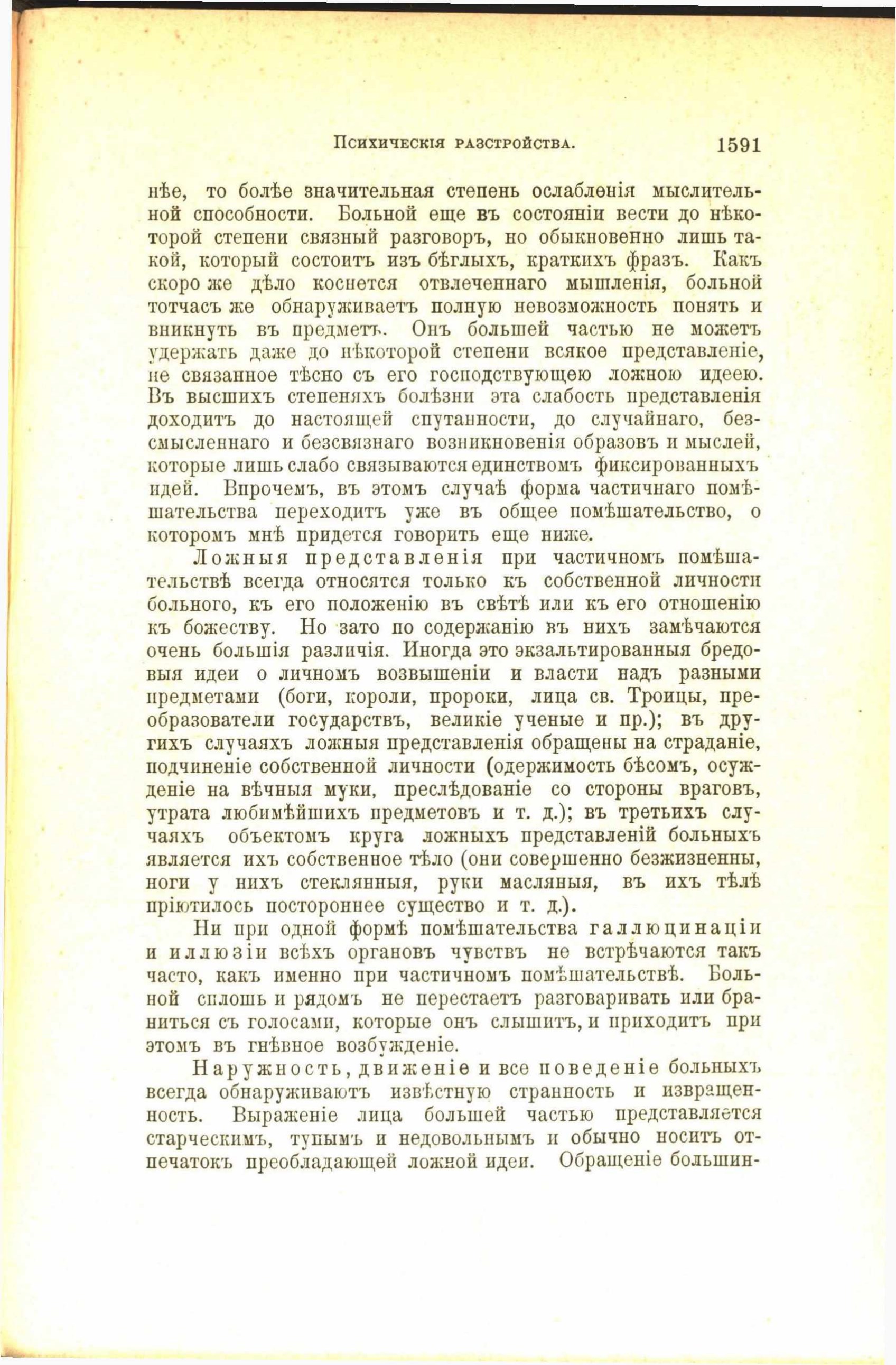 Психическія разстройства. 1591

нѣе, то болѣе значительная степень ослабленія мыслительной способности. Больной еще въ состояніи вести до нѣкоторой степени связный разговоръ, но обыкновенно лишь такой, который состоитъ изъ бѣглыхъ, краткихъ фразъ. Какъ скоро же дѣло коснется отвлеченнаго мышленія, больной тотчасъ же обнаруживаетъ полную невозможность понять и вникнуть въ предметъ. Онъ большей частью не можетъ удержать даже до нѣкоторой степени всякое представленіе, не связанное тѣсно съ его господствующею ложною идеею. Въ высшихъ степеняхъ болѣзни эта слабость представленія доходитъ до настоящей спутанности, до случайнаго, безсмысленнаго и безсвязнаго возникновенія образовъ и мыслей, которые лишь слабо связываются единствомъ фиксированныхъ идей. Впрочемъ, въ этомъ случаѣ форма частичнаго помѣшательства переходитъ уже въ общее помѣшательство, о которомъ мнѣ придется говорить еще ниже.

Ложныя представленія при частичномъ помѣшательствѣ всегда относятся только къ собственной личности больного, къ его положенію въ свѣтѣ или къ его отношенію къ божеству. Но зато по содержанію въ нихъ замѣчаются очень большія различія. Иногда это экзальтированныя бредовыя идеи о личномъ возвышеніи и власти надъ разными предметами (боги, короли, пророки, лица св. Троицы, преобразователи государствъ, великіе ученые и пр.); въ другихъ случаяхъ ложныя представленія обращены на страданіе, подчиненіе собственной личности (одержимость бѣсомъ, осужденіе на вѣчныя муки, преслѣдованіе со стороны враговъ, утрата любимѣйшихъ предметовъ и т. д.); въ третьихъ случаяхъ объектомъ круга ложныхъ представленій больныхъ является ихъ собственное тѣло (они совершенно безжизненны, ноги у нихъ стеклянныя, руки масляныя, въ ихъ тѣлѣ пріютилось постороннее существо и т. д.).

Ни при одной формѣ помѣшательства галлюцинаціи и иллюзіи всѣхъ органовъ чувствъ не встрѣчаются такъ часто, какъ именно при частичномъ помѣшательствѣ. Больной сплошь и рядомъ не перестаетъ разговаривать или браниться съ голосами, которые онъ слышитъ, и приходитъ при этомъ въ гнѣвное возбужденіе.

Наружность, движеніе и все поведеніе больныхъ всегда обнаруживаютъ извѣстную странность и извращенность. Выраженіе лица большей частью представляется старческимъ, тупымъ и недовольнымъ и обычно носитъ отпечатокъ преобладающей ложной идеи. Обращеніе большин-